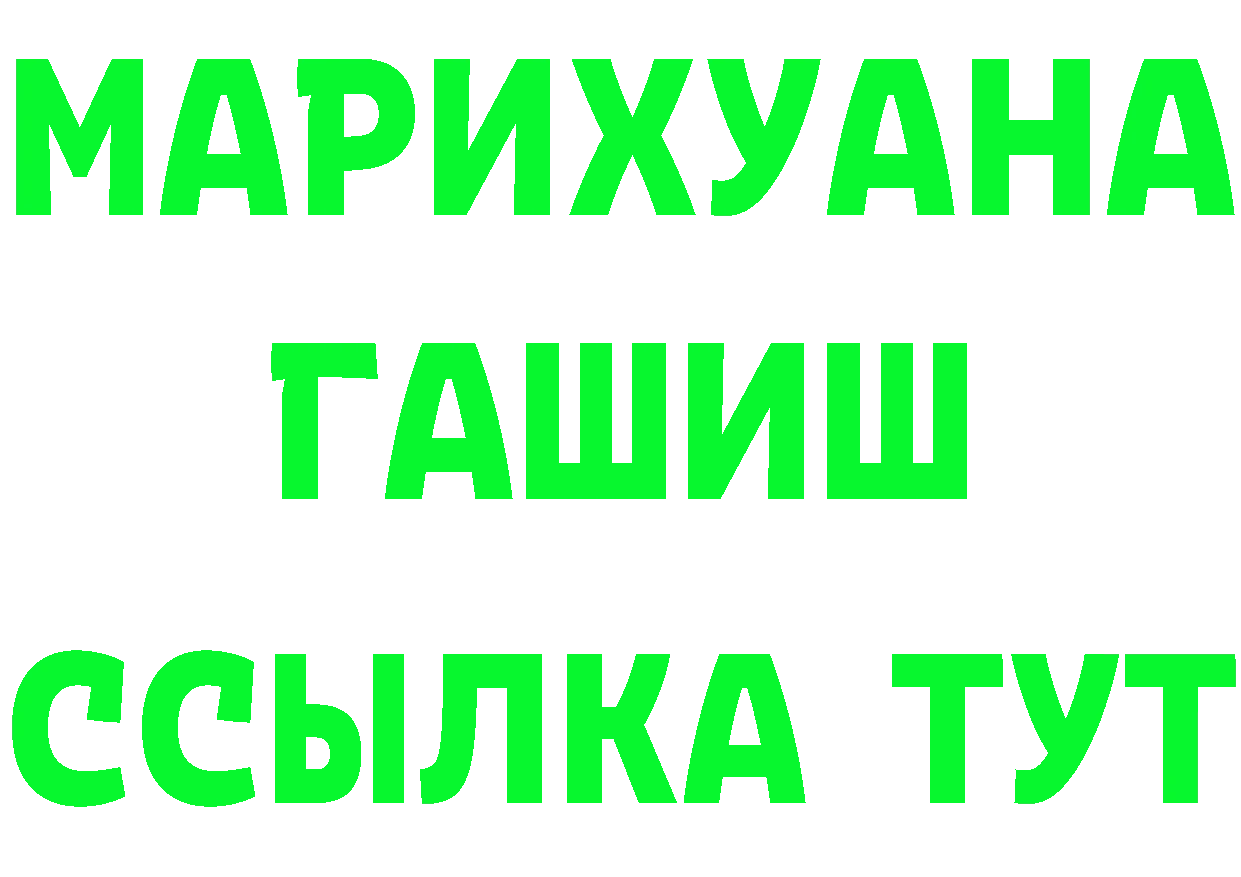 МАРИХУАНА
ГАШИШ
ССЫЛКА ТУТ